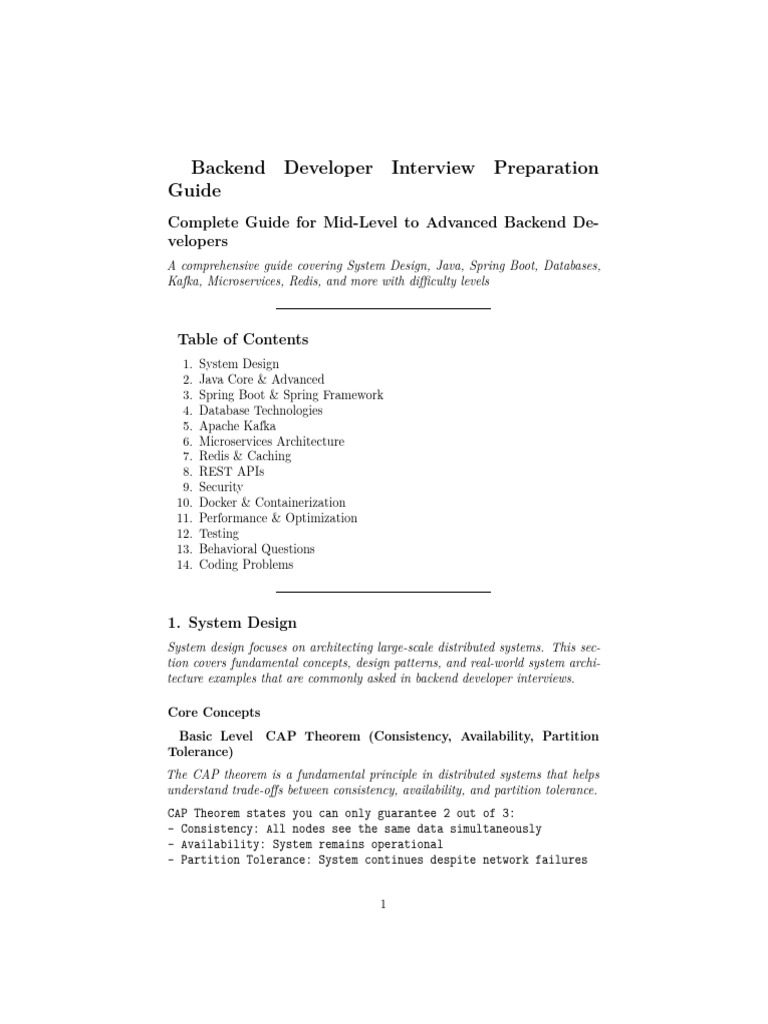 Backend Developer Interview Preparation Guide

Complete Guide for Mid-Level to Advanced Backend Developers

A comprehensive guide covering System Design, Java, Spring Boot, Databases, Kafka, Microservices, Redis, and more with difficulty levels

Table of Contents

1. System Design
2. Java Core & Advanced
3. Spring Boot & Spring Framework
4. Database Technologies
5. Apache Kafka
6. Microservices Architecture
7. Redis & Caching
8. REST APIs
9. Security
10. Docker & Containerization
11. Performance & Optimization
12. Testing
13. Behavioral Questions
14. Coding Problems

1. System Design

System design focuses on architecting large-scale distributed systems. This section covers fundamental concepts, design patterns, and real-world system architecture examples that are commonly asked in backend developer interviews.

Core Concepts

Basic Level CAP Theorem (Consistency, Availability, Partition Tolerance)

The CAP theorem is a fundamental principle in distributed systems that helps understand trade-offs between consistency, availability, and partition tolerance.

CAP Theorem states you can only guarantee 2 out of 3:
- Consistency: All nodes see the same data simultaneously
- Availability: System remains operational
- Partition Tolerance: System continues despite network failures

1